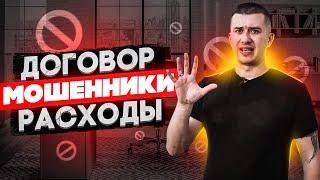 ДОГОВОР
МОШЕННИКИ
РАСХОДЫ